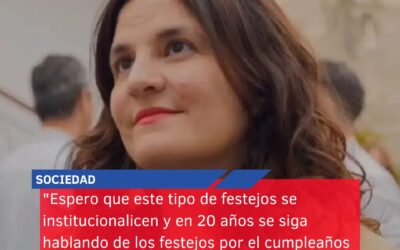 SOCIEDAD

"Espero que este tipo de festejos se institucionalicen y en 20 años se siga hablando de los festejos por el cumpleaños